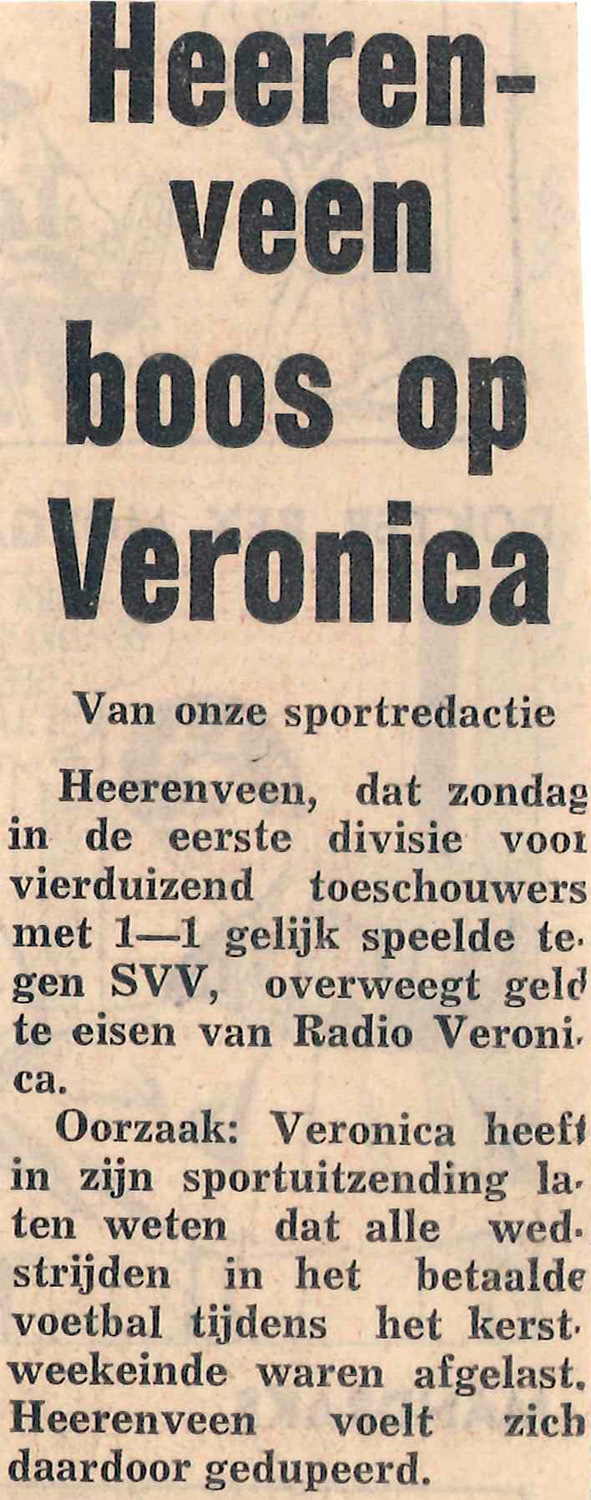 Heerenveen boos op Veronica

Van onze sportredactie

Heerenveen, dat zondag in de eerste divisie voor vierduizend toeschouwers met 1—1 gelijk speelde tegen SVV, overweegt geld te eisen van Radio Veronica.

Oorzaak: Veronica heeft in zijn sportuitzending laten weten dat alle wedstrijden in het betaalde voetbal tijdens het kerstweekeinde waren afgelast. Heerenveen voelt zich daardoor gedupeerd.